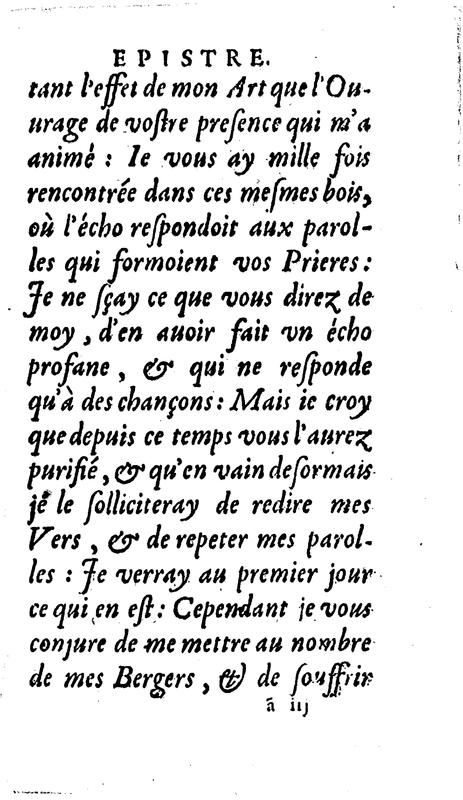 EPISTRE.

tant l'effet de mon Art que l'Ouurage de vostre presence qui m'a animé : Ie vous ay mille fois rencontrée dans ces mesmes bois, où l'écho respondoit aux parolles qui formoient vos Prieres : Je ne sçay ce que vous direz de moy, d'en auoir fait vn écho profane, & qui ne responde qu'à des chançons : Mais ie croy que depuis ce temps vous l'aurez purifié, & qu'en vain desormais je le solliciteray de redire mes Vers, & de repeter mes parolles : Je verray au premier jour ce qui en est : Cependant je vous conjure de me mettre au nombre de mes Bergers, & de souffrir

ã iij